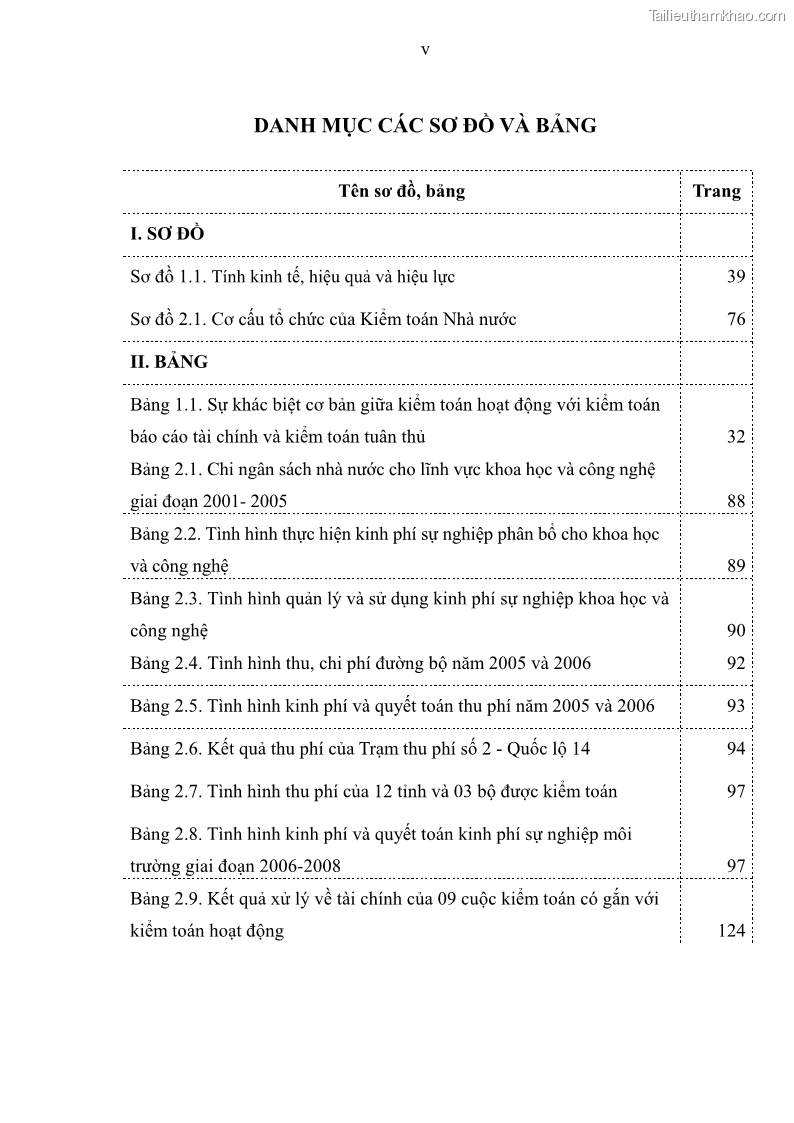 Tailieuthamkhao.com

v

DANH MỤC CÁC SƠ ĐỒ VÀ BẢNG

| Tên sơ đồ, bảng | Trang |
|---|---|
| I. SƠ ĐỒ | |
| Sơ đồ 1.1. Tính kinh tế, hiệu quả và hiệu lực | 39 |
| Sơ đồ 2.1. Cơ cấu tổ chức của Kiểm toán Nhà nước | 76 |
| II. BẢNG | |
| Bảng 1.1. Sự khác biệt cơ bản giữa kiểm toán hoạt động với kiểm toán báo cáo tài chính và kiểm toán tuân thủ | 32 |
| Bảng 2.1. Chi ngân sách nhà nước cho lĩnh vực khoa học và công nghệ giai đoạn 2001- 2005 | 88 |
| Bảng 2.2. Tình hình thực hiện kinh phí sự nghiệp phân bổ cho khoa học và công nghệ | 89 |
| Bảng 2.3. Tình hình quản lý và sử dụng kinh phí sự nghiệp khoa học và công nghệ | 90 |
| Bảng 2.4. Tình hình thu, chi phí đường bộ năm 2005 và 2006 | 92 |
| Bảng 2.5. Tình hình kinh phí và quyết toán thu phí năm 2005 và 2006 | 93 |
| Bảng 2.6. Kết quả thu phí của Trạm thu phí số 2 - Quốc lộ 14 | 94 |
| Bảng 2.7. Tình hình thu phí của 12 tỉnh và 03 bộ được kiểm toán | 97 |
| Bảng 2.8. Tình hình kinh phí và quyết toán kinh phí sự nghiệp môi trường giai đoạn 2006-2008 | 97 |
| Bảng 2.9. Kết quả xử lý về tài chính của 09 cuộc kiểm toán có gắn với kiểm toán hoạt động | 124 |